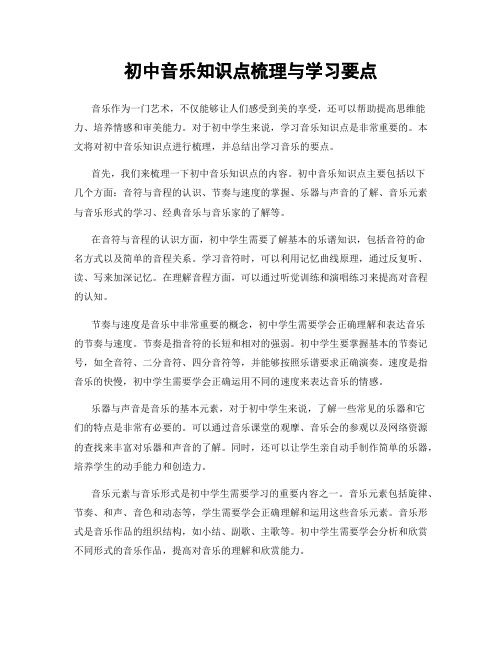 初中音乐知识点梳理与学习要点

音乐作为一门艺术，不仅能够让人们感受到美的享受，还可以帮助提高思维能力、培养情感和审美能力。对于初中学生来说，学习音乐知识点是非常重要的。本文将对初中音乐知识点进行梳理，并总结出学习音乐的要点。

首先，我们来梳理一下初中音乐知识点的内容。初中音乐知识点主要包括以下几个方面：音符与音程的认识、节奏与速度的掌握、乐器与声音的了解、音乐元素与音乐形式的学习、经典音乐与音乐家的了解等。

在音符与音程的认识方面，初中学生需要了解基本的乐谱知识，包括音符的命名方式以及简单的音程关系。学习音符时，可以利用记忆曲线原理，通过反复听、读、写来加深记忆。在理解音程方面，可以通过听觉训练和演唱练习来提高对音程的认知。

节奏与速度是音乐中非常重要的概念，初中学生需要学会正确理解和表达音乐的节奏与速度。节奏是指音符的长短和相对的强弱。初中学生要掌握基本的节奏记号，如全音符、二分音符、四分音符等，并能够按照乐谱要求正确演奏。速度是指音乐的快慢，初中学生需要学会正确运用不同的速度来表达音乐的情感。

乐器与声音是音乐的基本元素，对于初中学生来说，了解一些常见的乐器和它们的特点是非常有必要的。可以通过音乐课堂的观摩、音乐会的参观以及网络资源的查找来丰富对乐器和声音的了解。同时，还可以让学生亲自动手制作简单的乐器，培养学生的动手能力和创造力。

音乐元素与音乐形式是初中学生需要学习的重要内容之一。音乐元素包括旋律、节奏、和声、音色和动态等，学生需要学会正确理解和运用这些音乐元素。音乐形式是音乐作品的组织结构，如小结、副歌、主歌等。初中学生需要学会分析和欣赏不同形式的音乐作品，提高对音乐的理解和欣赏能力。